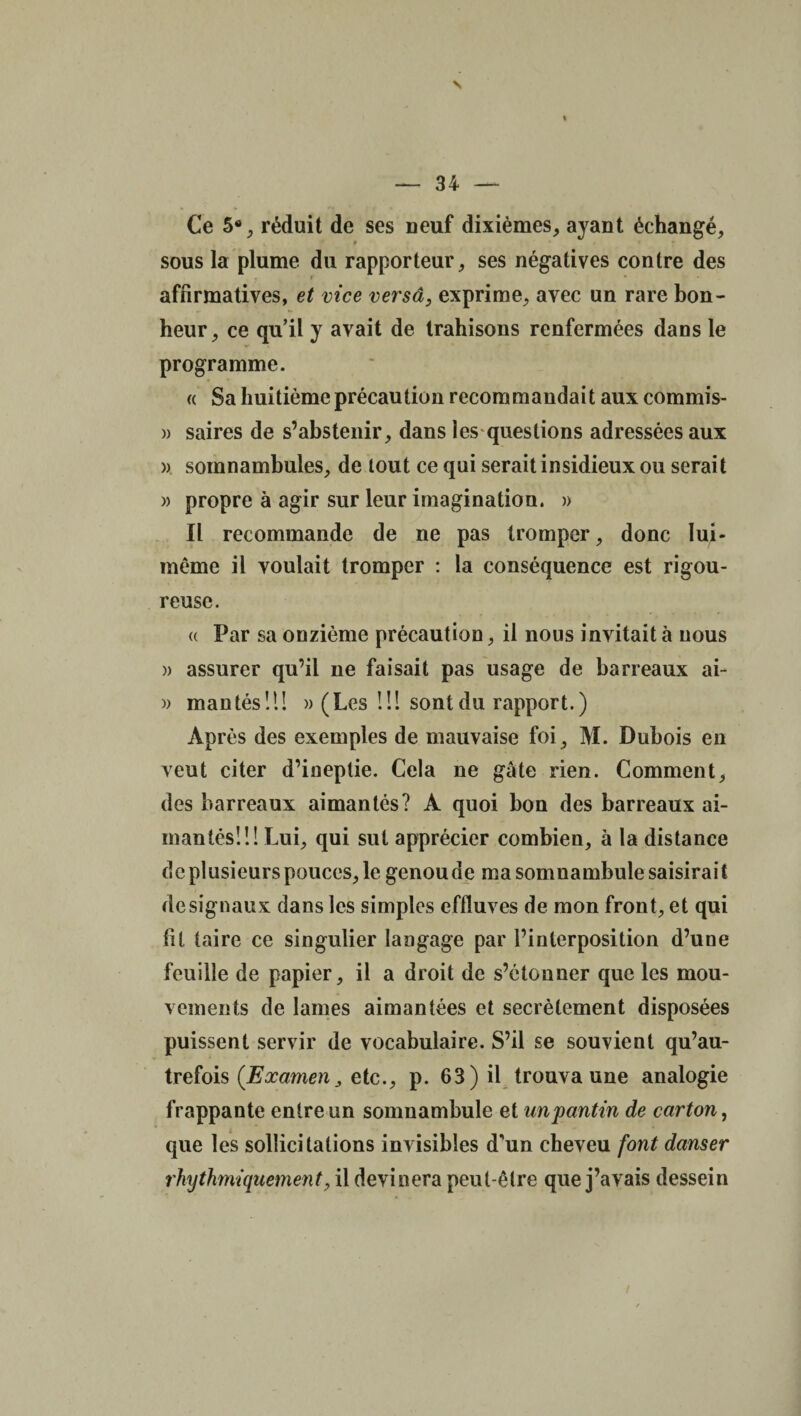 — 34 —

Ce 5°, réduit de ses neuf dixièmes, ayant échangé, sous la plume du rapporteur, ses négatives contre des affirmatives, et vice versâ, exprime, avec un rare bonheur, ce qu'il y avait de trahisons renfermées dans le programme.

« Sa huitième précaution recommandait aux commis- » saires de s'abstenir, dans les questions adressées aux » somnambules, de tout ce qui serait insidieux ou serait » propre à agir sur leur imagination. »

Il recommande de ne pas tromper, donc lui-même il voulait tromper : la conséquence est rigoureuse.

« Par sa onzième précaution, il nous invitait à nous » assurer qu'il ne faisait pas usage de barreaux ai- » mantés!!! » (Les !!! sont du rapport.)

Après des exemples de mauvaise foi, M. Dubois en veut citer d'ineptie. Cela ne gâte rien. Comment, des barreaux aimantés? A quoi bon des barreaux aimantés!!! Lui, qui sut apprécier combien, à la distance de plusieurs pouces, le genou de ma somnambule saisirait de signaux dans les simples effluves de mon front, et qui fit taire ce singulier langage par l'interposition d'une feuille de papier, il a droit de s'étonner que les mouvements de lames aimantées et secrètement disposées puissent servir de vocabulaire. S'il se souvient qu'autrefois (Examen, etc., p. 63) il trouva une analogie frappante entre un somnambule et un pantin de carton, que les sollicitations invisibles d'un cheveu font danser rhythmiquement, il devinera peut-être que j'avais dessein